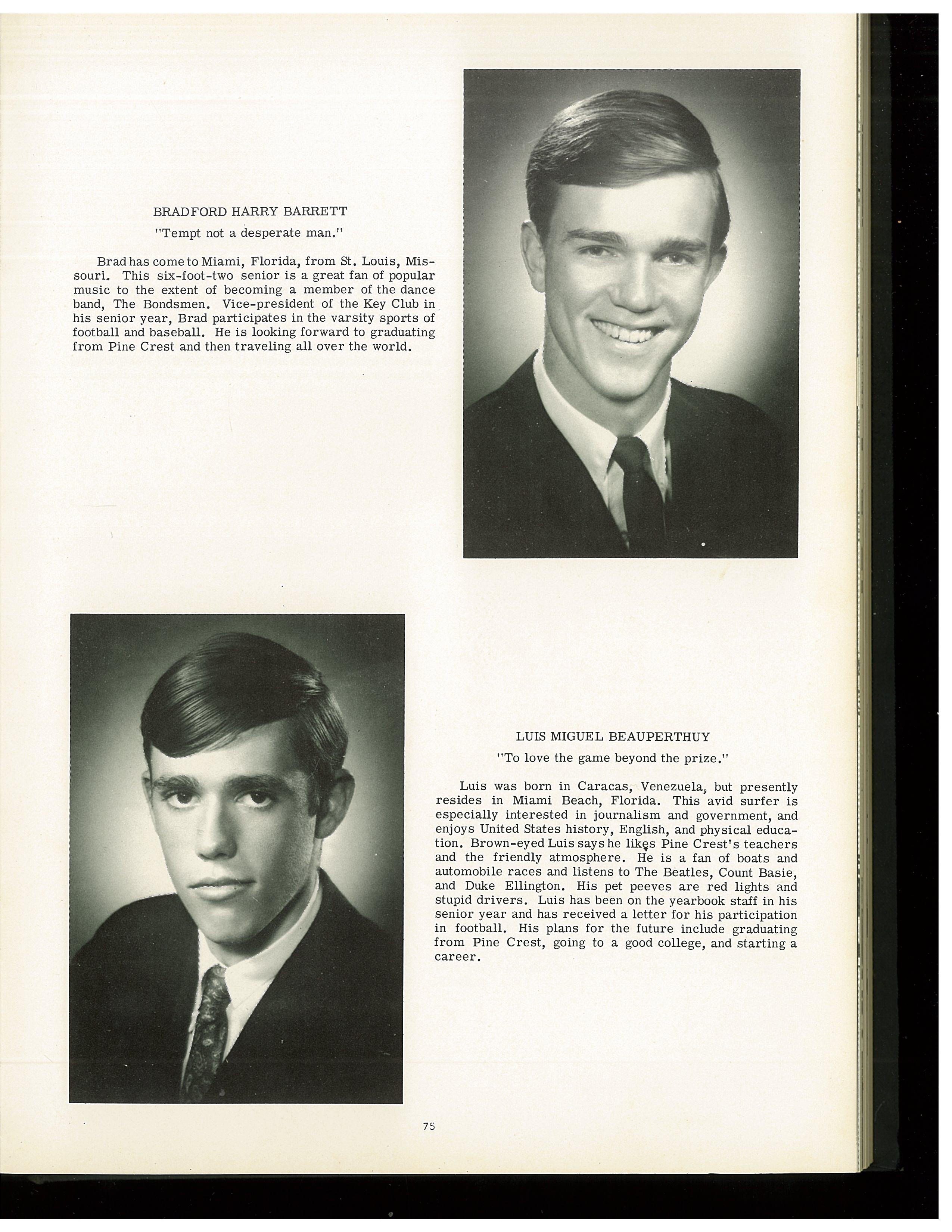 BRADFORD HARRY BARRETT

"Tempt not a desperate man."

Brad has come to Miami, Florida, from St. Louis, Missouri. This six-foot-two senior is a great fan of popular music to the extent of becoming a member of the dance band, The Bondsmen. Vice-president of the Key Club in his senior year, Brad participates in the varsity sports of football and baseball. He is looking forward to graduating from Pine Crest and then traveling all over the world.

LUIS MIGUEL BEAUPERTHUY

"To love the game beyond the prize."

Luis was born in Caracas, Venezuela, but presently resides in Miami Beach, Florida. This avid surfer is especially interested in journalism and government, and enjoys United States history, English, and physical education. Brown-eyed Luis says he likes Pine Crest's teachers and the friendly atmosphere. He is a fan of boats and automobile races and listens to The Beatles, Count Basie, and Duke Ellington. His pet peeves are red lights and stupid drivers. Luis has been on the yearbook staff in his senior year and has received a letter for his participation in football. His plans for the future include graduating from Pine Crest, going to a good college, and starting a career.

75